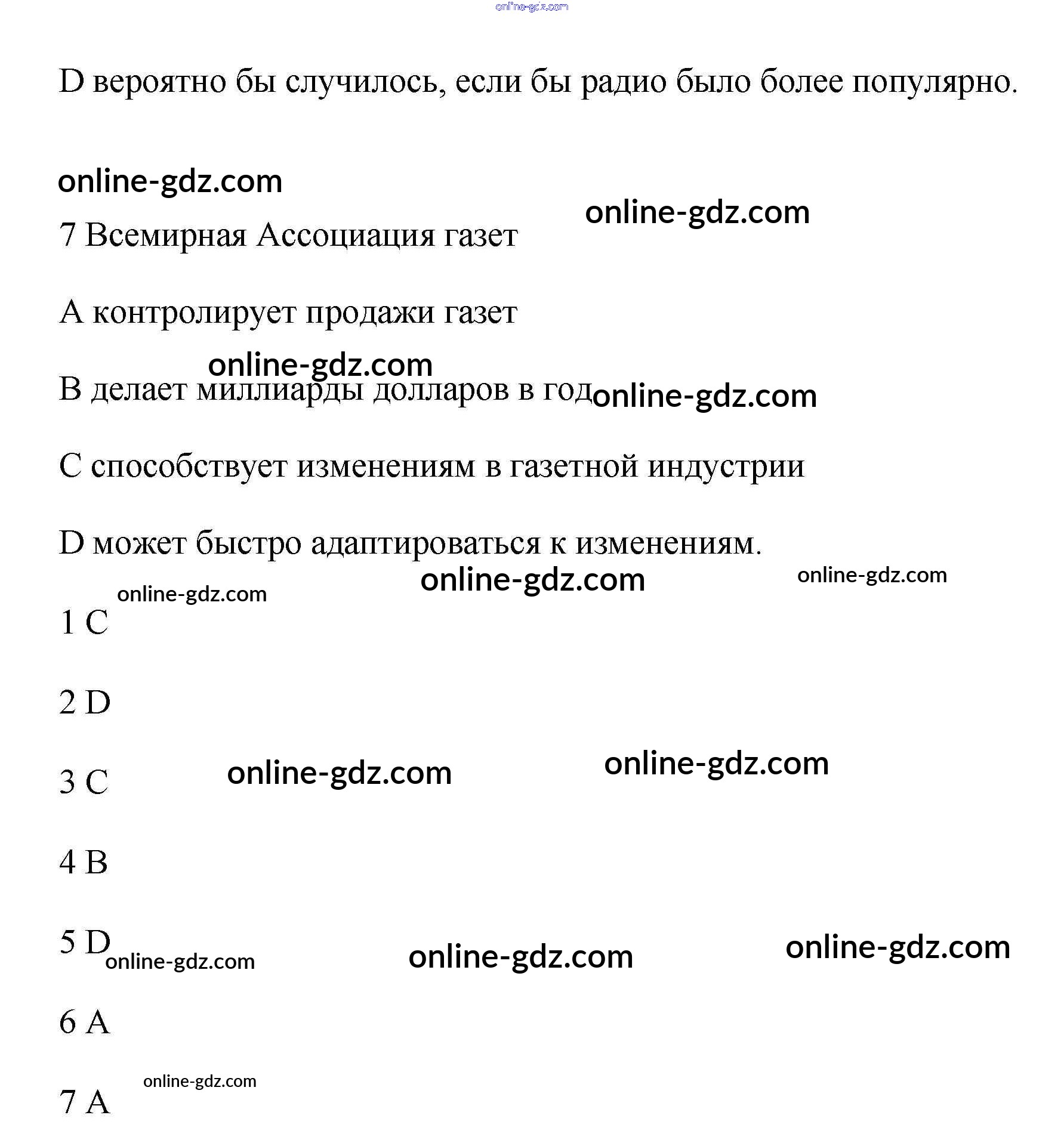 online-gdz.com

D вероятно бы случилось, если бы радио было более популярно.

online-gdz.com

online-gdz.com

7 Всемирная Ассоциация газет

A контролирует продажи газет

online-gdz.com

B делает миллиарды долларов в год online-gdz.com

C способствует изменениям в газетной индустрии

D может быстро адаптироваться к изменениям.

online-gdz.com

online-gdz.com

online-gdz.com

1 C

2 D

3 C online-gdz.com online-gdz.com

4 B

5 D online-gdz.com online-gdz.com online-gdz.com

6 A

online-gdz.com

7 A